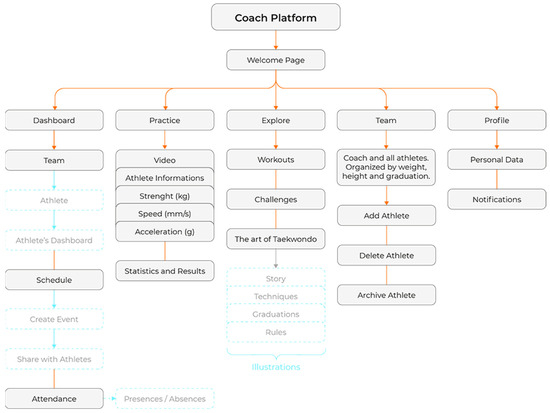 Coach Platform

Welcome Page

Dashboard

Team

Athlete

Athlete's Dashboard

Schedule

Create Event

Share with Athletes

Attendance

Presences / Absences

Practice

Video

Athlete Informations

Strenght (kg)

Speed (mm/s)

Acceleration (g)

Statistics and Results

Explore

Workouts

Challenges

The art of Taekwondo

Story

Techniques

Graduations

Rules

Illustrations

Team

Coach and all athletes. Organized by weight, height and graduation.

Add Athlete

Delete Athlete

Archive Athlete

Profile

Personal Data

Notifications